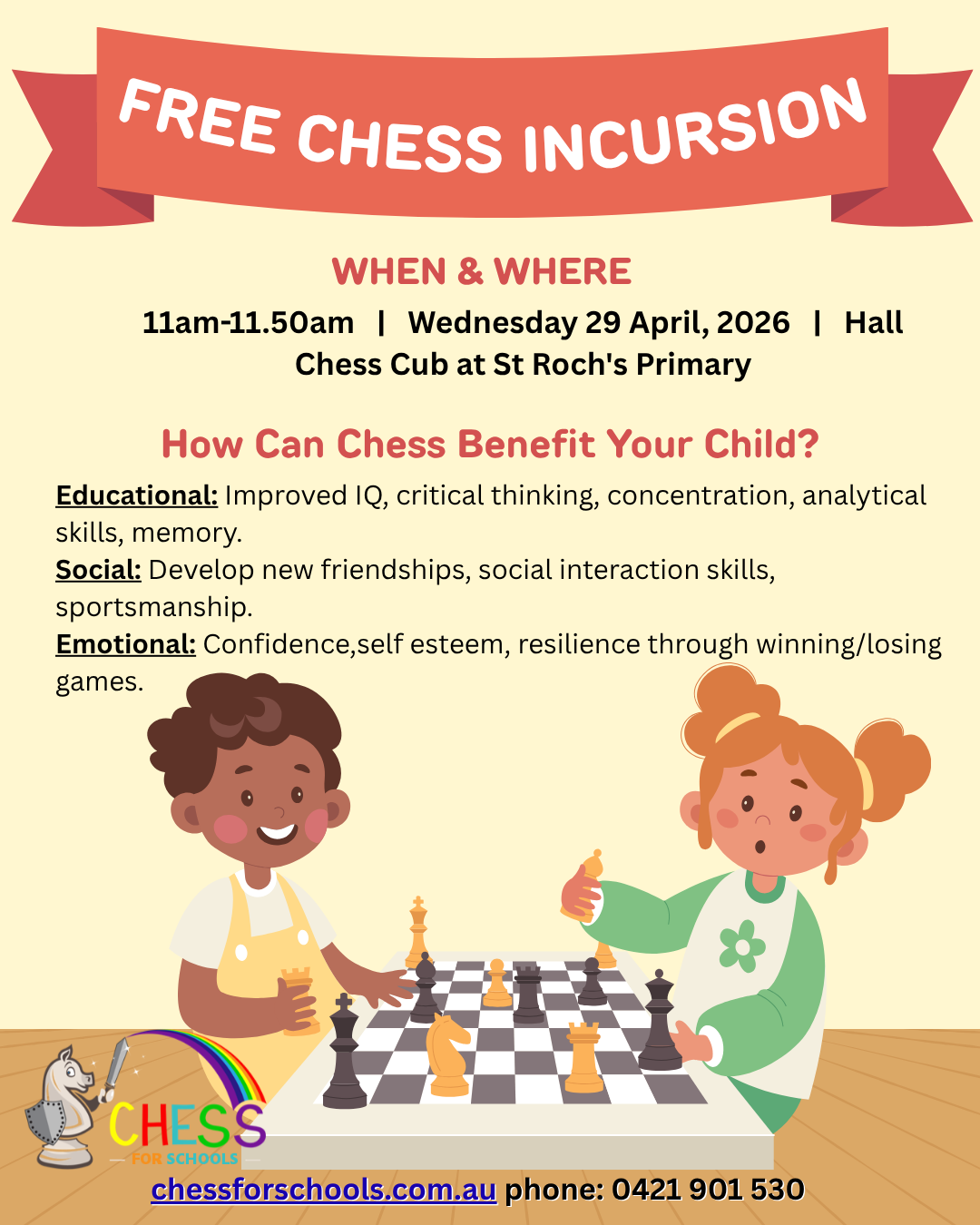 FREE CHESS INCURSION

WHEN & WHERE

11am-11.50am | Wednesday 29 April, 2026 | Hall
Chess Cub at St Roch's Primary

How Can Chess Benefit Your Child?

Educational: Improved IQ, critical thinking, concentration, analytical skills, memory.
Social: Develop new friendships, social interaction skills, sportsmanship.
Emotional: Confidence,self esteem, resilience through winning/losing games.

CHESS
FOR SCHOOLS

chessforschools.com.au phone: 0421 901 530